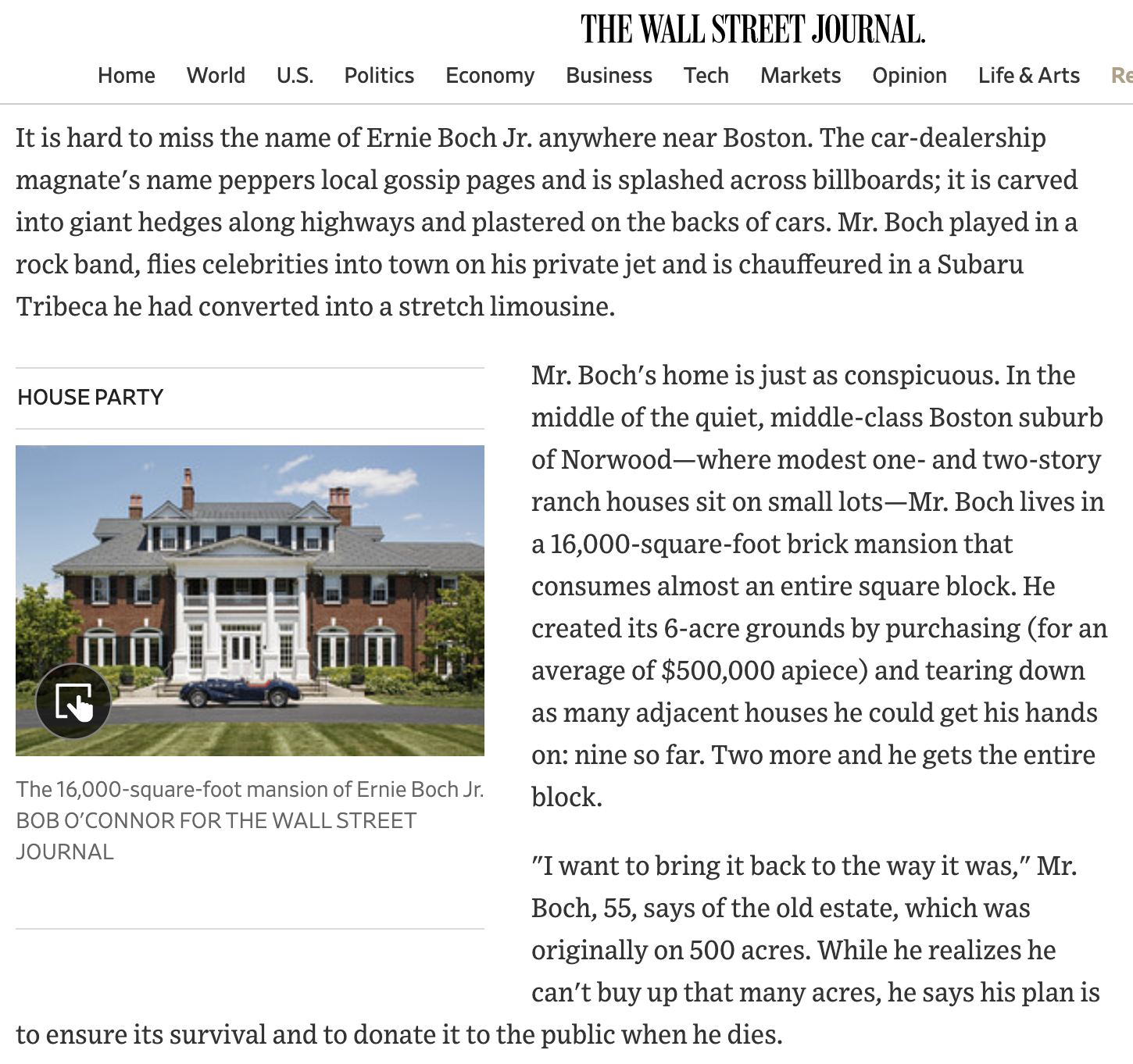 THE WALL STREET JOURNAL.

Home World U.S. Politics Economy Business Tech Markets Opinion Life & Arts Re

It is hard to miss the name of Ernie Boch Jr. anywhere near Boston. The car-dealership magnate's name peppers local gossip pages and is splashed across billboards; it is carved into giant hedges along highways and plastered on the backs of cars. Mr. Boch played in a rock band, flies celebrities into town on his private jet and is chauffeured in a Subaru Tribeca he had converted into a stretch limousine.

HOUSE PARTY

The 16,000-square-foot mansion of Ernie Boch Jr.
BOB O'CONNOR FOR THE WALL STREET JOURNAL

Mr. Boch's home is just as conspicuous. In the middle of the quiet, middle-class Boston suburb of Norwood—where modest one- and two-story ranch houses sit on small lots—Mr. Boch lives in a 16,000-square-foot brick mansion that consumes almost an entire square block. He created its 6-acre grounds by purchasing (for an average of $500,000 apiece) and tearing down as many adjacent houses he could get his hands on: nine so far. Two more and he gets the entire block.

"I want to bring it back to the way it was," Mr. Boch, 55, says of the old estate, which was originally on 500 acres. While he realizes he can't buy up that many acres, he says his plan is to ensure its survival and to donate it to the public when he dies.